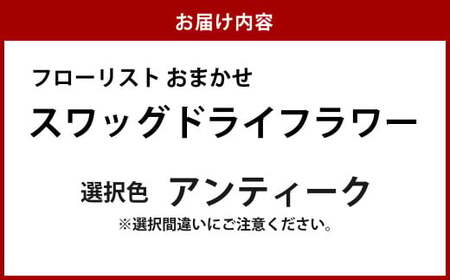 お届け内容

フローリスト おまかせ
スワッグドライフラワー

選択色 アンティーク
※選択間違いにご注意ください。